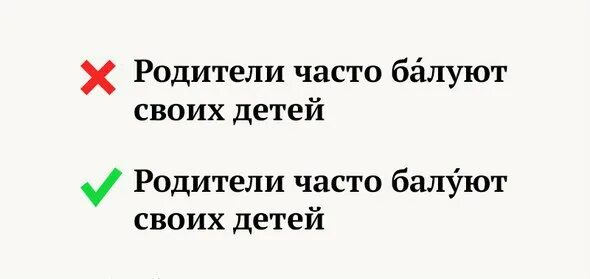 Родители часто ба́луют своих детей

Родители часто балу́ют своих детей